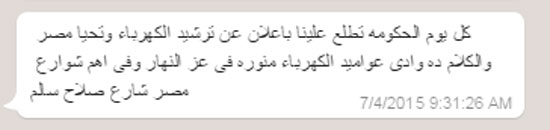 كل يوم الحكومه تطلع علينا باعلان عن ترشيد الكهرباء وتحيا مصر والكلام ده وادى عواميد الكهرباء منوره فى عز النهار وفى اهم شوارع مصر شارع صلاح سالم

7/4/2015 9:31:26 AM